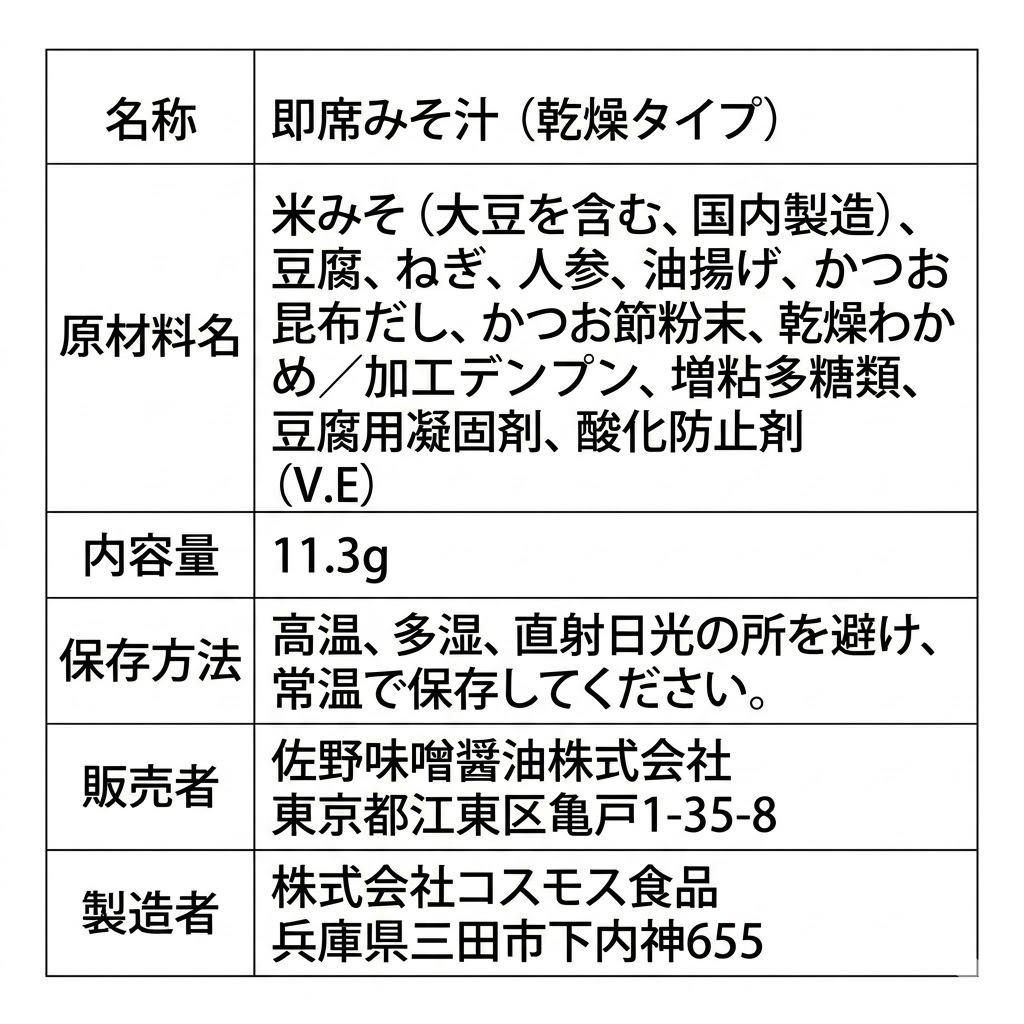 | 名称 | 即席みそ汁（乾燥タイプ） |
|---|---|
| 原材料名 | 米みそ（大豆を含む、国内製造）、豆腐、ねぎ、人参、油揚げ、かつお昆布だし、かつお節粉末、乾燥わかめ／加工デンプン、増粘多糖類、豆腐用凝固剤、酸化防止剤（V.E） |
| 内容量 | 11.3g |
| 保存方法 | 高温、多湿、直射日光の所を避け、常温で保存してください。 |
| 販売者 | 佐野味噌醤油株式会社 東京都江東区亀戸1-35-8 |
| 製造者 | 株式会社コスモス食品 兵庫県三田市下内神655 |